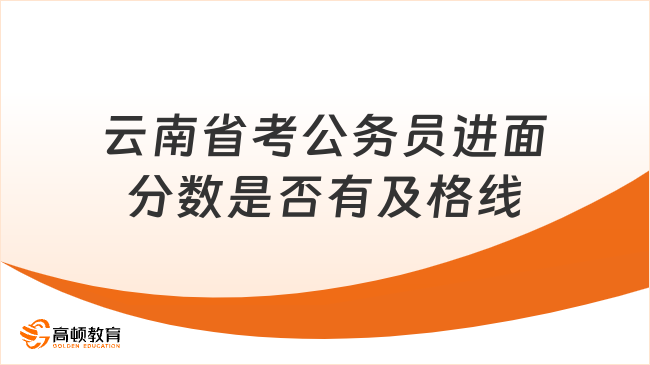 云南省考公务员进面分数是否有及格线

高顿教育
GOLDEN EDUCATION